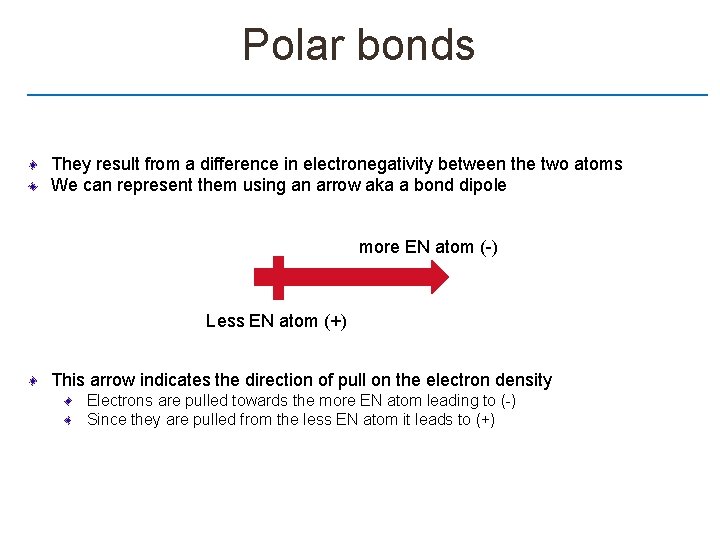 Polar bonds

• They result from a difference in electronegativity between the two atoms
• We can represent them using an arrow aka a bond dipole

more EN atom (-)

Less EN atom (+)

• This arrow indicates the direction of pull on the electron density
• Electrons are pulled towards the more EN atom leading to (-)
• Since they are pulled from the less EN atom it leads to (+)